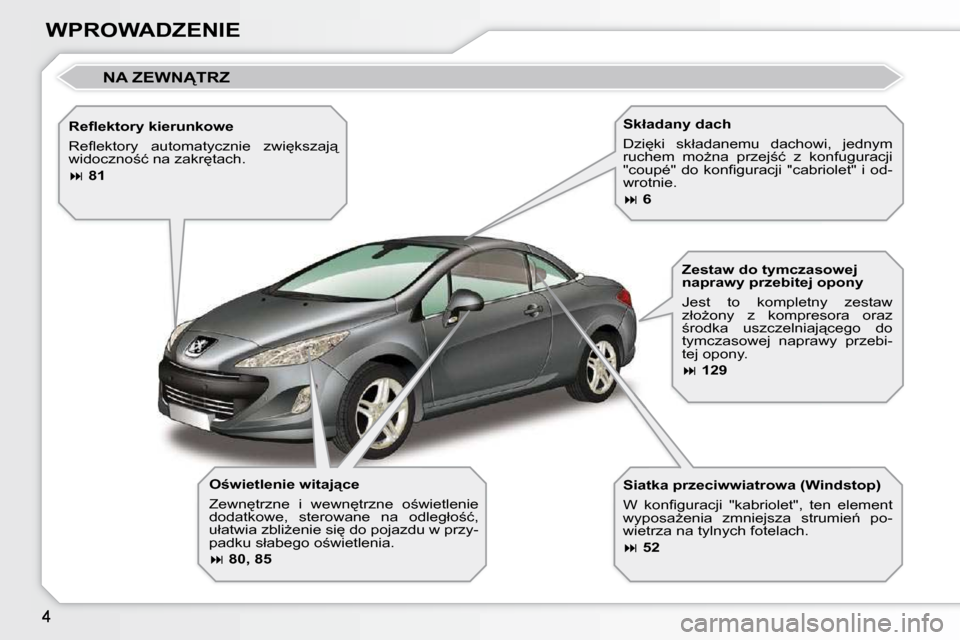 WPROWADZENIE

NA ZEWNĄTRZ

Reflektory kierunkowe

Reflektory automatycznie zwiększają widoczność na zakrętach.

⏭ 81

Składany dach

Dzięki składanemu dachowi, jednym ruchem można przejść z konfuguracji "coupé" do konfiguracji "cabriolet" i odwrotnie.

⏭ 6

Zestaw do tymczasowej naprawy przebitej opony

Jest to kompletny zestaw złożony z kompresora oraz środka uszczelniającego do tymczasowej naprawy przebitej opony.

⏭ 129

Oświetlenie witające

Zewnętrzne i wewnętrzne oświetlenie dodatkowe, sterowane na odległość, ułatwia zbliżenie się do pojazdu w przypadku słabego oświetlenia.

⏭ 80, 85

Siatka przeciwwiatrowa (Windstop)

W konfiguracji "kabriolet", ten element wyposażenia zmniejsza strumień powietrza na tylnych fotelach.

⏭ 52

4

carmanualsonline.info